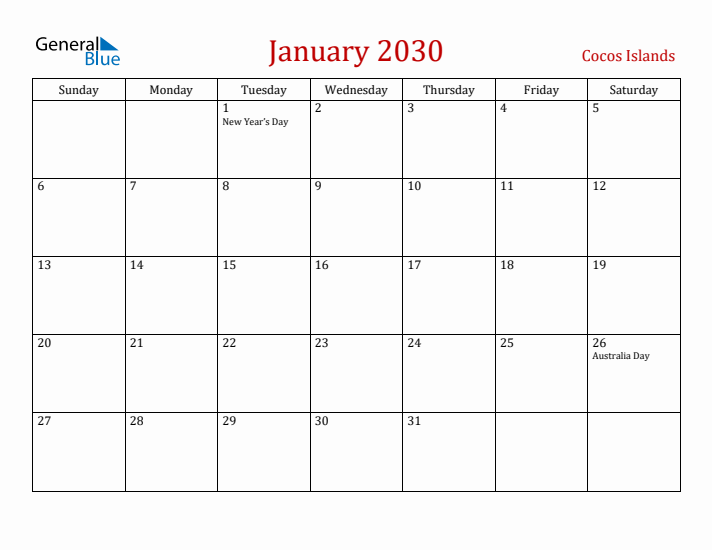 General Blue

January 2030

Cocos Islands

| Sunday | Monday | Tuesday | Wednesday | Thursday | Friday | Saturday |
|---|---|---|---|---|---|---|
| | | 1 New Year's Day | 2 | 3 | 4 | 5 |
| 6 | 7 | 8 | 9 | 10 | 11 | 12 |
| 13 | 14 | 15 | 16 | 17 | 18 | 19 |
| 20 | 21 | 22 | 23 | 24 | 25 | 26 Australia Day |
| 27 | 28 | 29 | 30 | 31 | | |